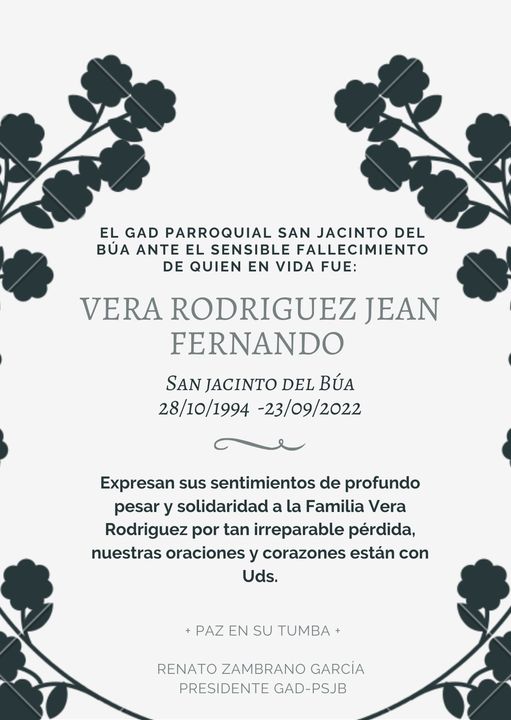 EL GAD PARROQUIAL SAN JACINTO DEL BÚA ANTE EL SENSIBLE FALLECIMIENTO DE QUIEN EN VIDA FUE:

VERA RODRIGUEZ JEAN FERNANDO

San jacinto del Búa
28/10/1994 -23/09/2022

Expresan sus sentimientos de profundo pesar y solidaridad a la Familia Vera Rodriguez por tan irreparable pérdida, nuestras oraciones y corazones están con Uds.

+ PAZ EN SU TUMBA +

RENATO ZAMBRANO GARCÍA
PRESIDENTE GAD-PSJB